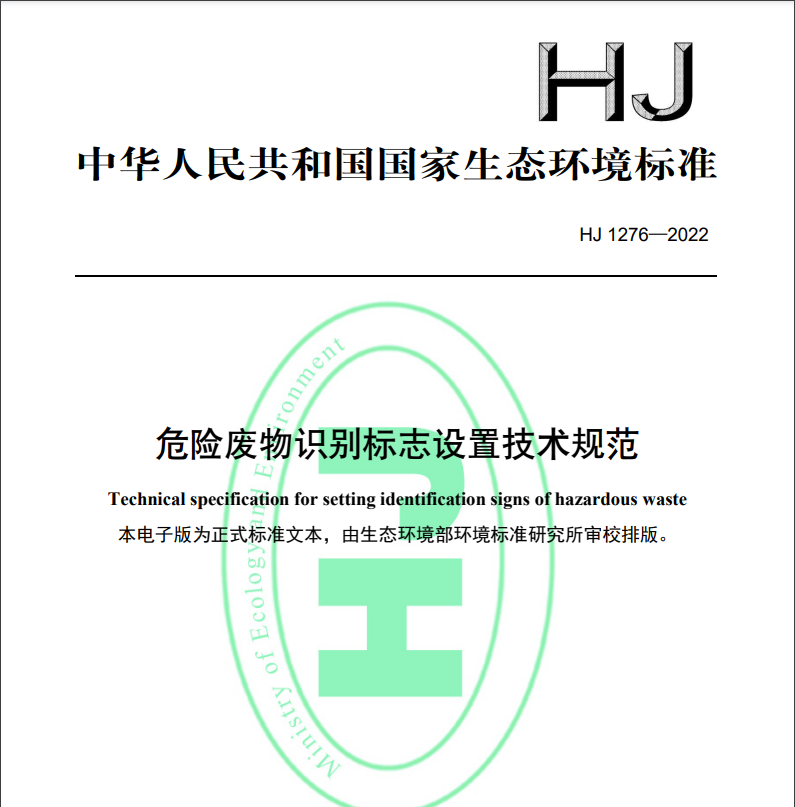 HJ

中华人民共和国国家生态环境标准

HJ 1276—2022

危险废物识别标志设置技术规范

Technical specification for setting identification signs of hazardous waste

本电子版为正式标准文本，由生态环境部环境标准研究所审校排版。

Ministry of Ecology and Environment